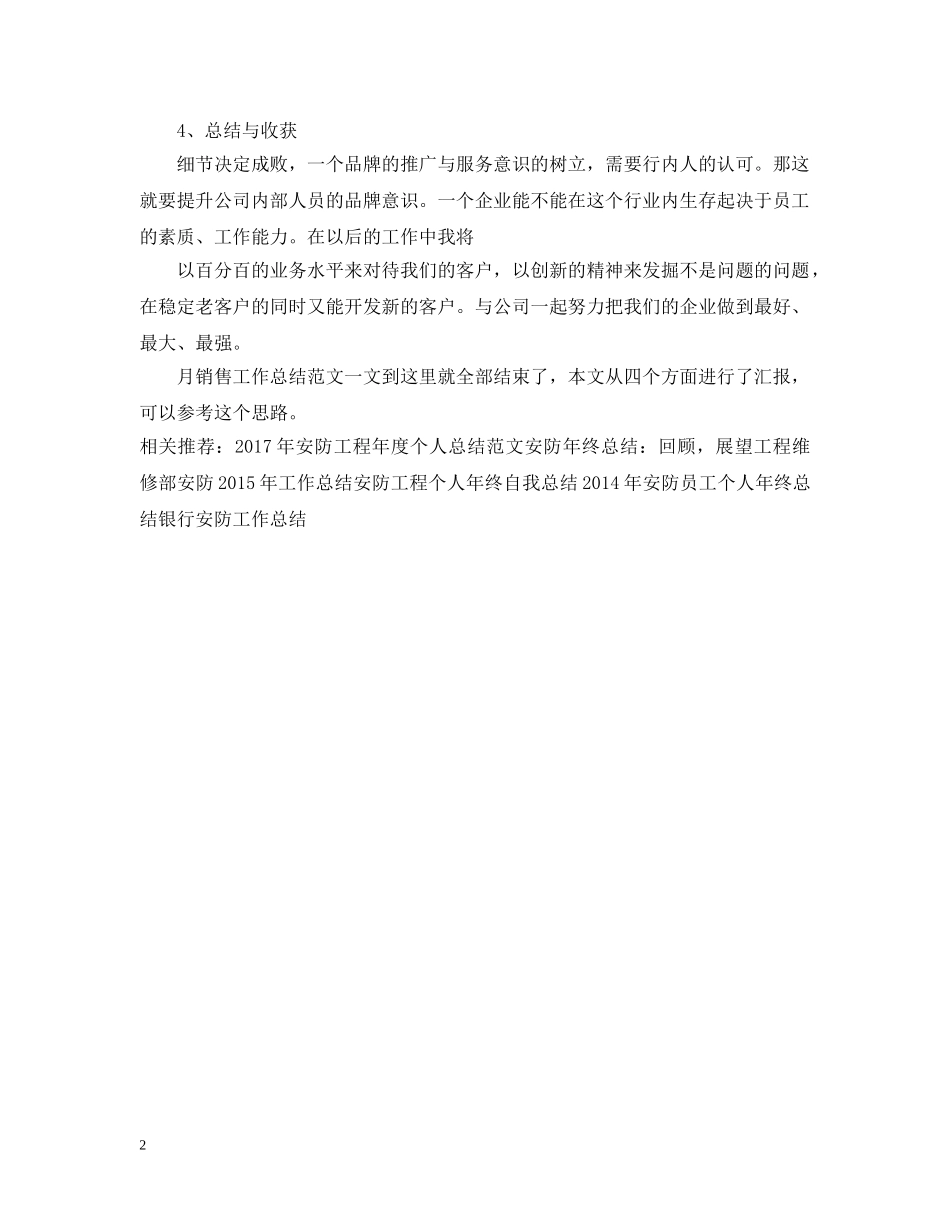 4、总结与收获

细节决定成败，一个品牌的推广与服务意识的树立，需要行内人的认可。那这就要提升公司内部人员的品牌意识。一个企业能不能在这个行业内生存起决于员工的素质、工作能力。在以后的工作中我将

以百分百的业务水平来对待我们的客户，以创新的精神来发掘不是问题的问题，在稳定老客户的同时又能开发新的客户。与公司一起努力把我们的企业做到最好、最大、最强。

月销售工作总结范文一文到这里就全部结束了，本文从四个方面进行了汇报，可以参考这个思路。

相关推荐：2017年安防工程年度个人总结范文安防年终总结：回顾，展望工程维修部安防2015年工作总结安防工程个人年终自我总结2014年安防员工个人年终总结银行安防工作总结

2